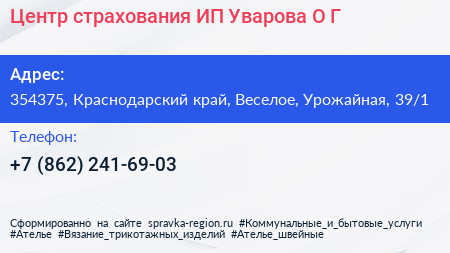 Центр страхования ИП Уварова О Г

Адрес:
354375, Краснодарский край, Веселое, Урожайная, 39/1

Телефон:
+7 (862) 241-69-03

Сформированно на сайте spravka-region.ru #Коммунальные_и_бытовые_услуги #Ателье #Вязание_трикотажных_изделий #Ателье_швейные